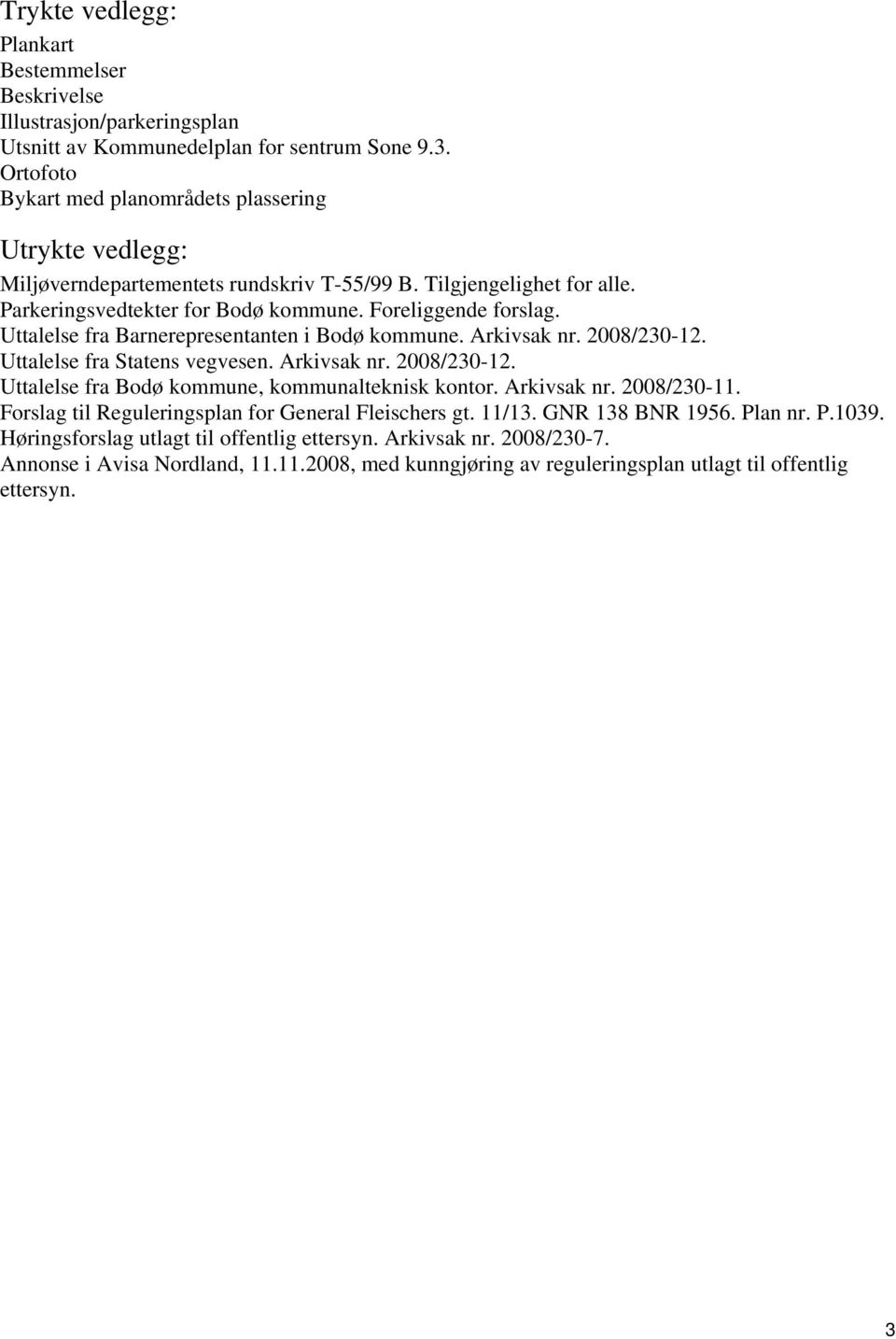 Trykte vedlegg:
Plankart
Bestemmelser
Beskrivelse
Illustrasjon/parkeringsplan
Utsnitt av Kommunedelplan for sentrum Sone 9.3.
Ortofoto
Bykart med planområdets plassering

Utrykte vedlegg:
Miljøverndepartementets rundskriv T-55/99 B. Tilgjengelighet for alle.
Parkeringsvedtekter for Bodø kommune. Foreliggende forslag.
Uttalelse fra Barnerepresentanten i Bodø kommune. Arkivsak nr. 2008/230-12.
Uttalelse fra Statens vegvesen. Arkivsak nr. 2008/230-12.
Uttalelse fra Bodø kommune, kommunalteknisk kontor. Arkivsak nr. 2008/230-11.
Forslag til Reguleringsplan for General Fleischers gt. 11/13. GNR 138 BNR 1956. Plan nr. P.1039.
Høringsforslag utlagt til offentlig ettersyn. Arkivsak nr. 2008/230-7.
Annonse i Avisa Nordland, 11.11.2008, med kunngjøring av reguleringsplan utlagt til offentlig ettersyn.

3